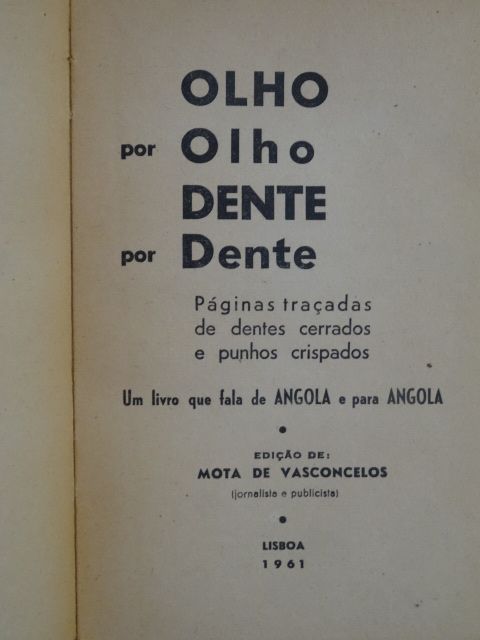 OLHO

por Olho

DENTE

por Dente

Páginas traçadas
de dentes cerrados
e punhos crispados

Um livro que fala de ANGOLA e para ANGOLA

•

EDIÇÃO DE:
MOTA DE VASCONCELOS
(jornalista e publicista)

•

LISBOA
1961